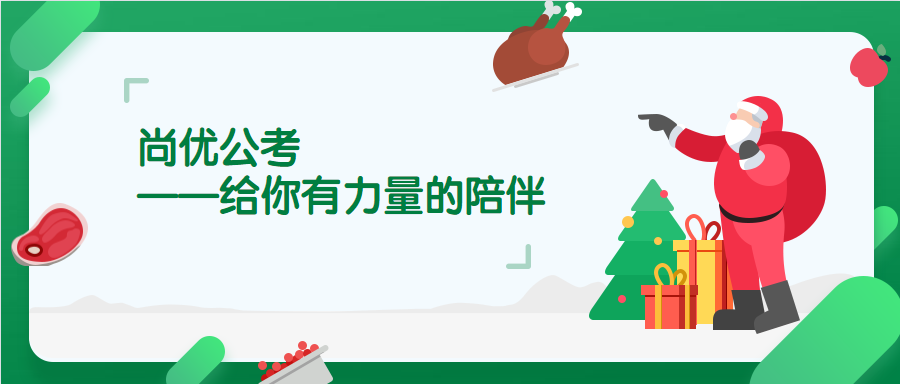 尚优公考
——给你有力量的陪伴